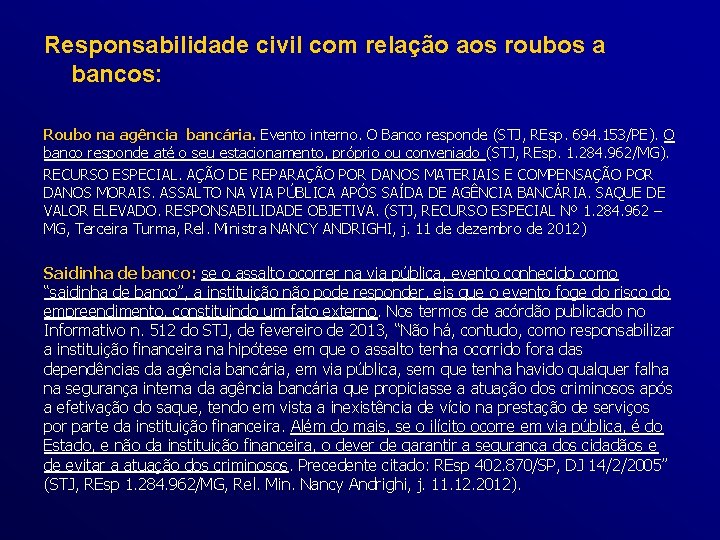 Responsabilidade civil com relação aos roubos a bancos:

Roubo na agência bancária. Evento interno. O Banco responde (STJ, REsp. 694.153/PE). O banco responde até o seu estacionamento, próprio ou conveniado (STJ, REsp. 1.284.962/MG). RECURSO ESPECIAL. AÇÃO DE REPARAÇÃO POR DANOS MATERIAIS E COMPENSAÇÃO POR DANOS MORAIS. ASSALTO NA VIA PÚBLICA APÓS SAÍDA DE AGÊNCIA BANCÁRIA. SAQUE DE VALOR ELEVADO. RESPONSABILIDADE OBJETIVA. (STJ, RECURSO ESPECIAL Nº 1.284.962 – MG, Terceira Turma, Rel. Ministra NANCY ANDRIGHI, j. 11 de dezembro de 2012)

Saidinha de banco: se o assalto ocorrer na via pública, evento conhecido como "saidinha de banco", a instituição não pode responder, eis que o evento foge do risco do empreendimento, constituindo um fato externo. Nos termos de acórdão publicado no Informativo n. 512 do STJ, de fevereiro de 2013, "Não há, contudo, como responsabilizar a instituição financeira na hipótese em que o assalto tenha ocorrido fora das dependências da agência bancária, em via pública, sem que tenha havido qualquer falha na segurança interna da agência bancária que propiciasse a atuação dos criminosos após a efetivação do saque, tendo em vista a inexistência de vício na prestação de serviços por parte da instituição financeira. Além do mais, se o ilícito ocorre em via pública, é do Estado, e não da instituição financeira, o dever de garantir a segurança dos cidadãos e de evitar a atuação dos criminosos. Precedente citado: REsp 402.870/SP, DJ 14/2/2005" (STJ, REsp 1.284.962/MG, Rel. Min. Nancy Andrighi, j. 11.12.2012).